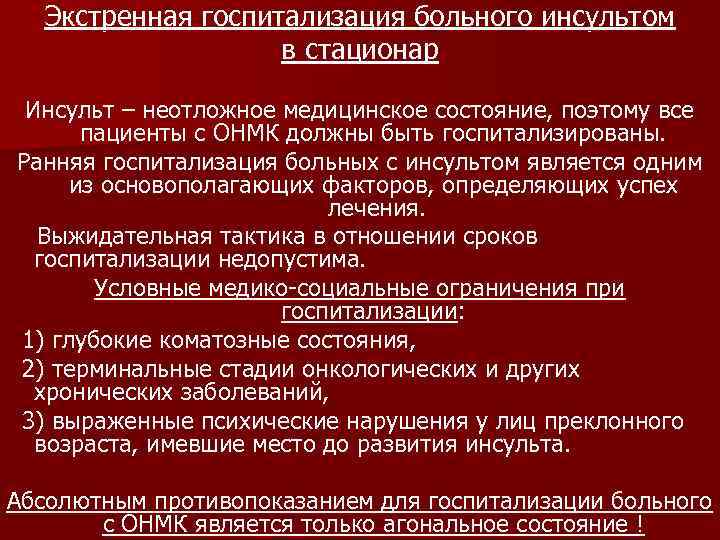 Экстренная госпитализация больного инсультом в стационар

Инсульт – неотложное медицинское состояние, поэтому все пациенты с ОНМК должны быть госпитализированы.

Ранняя госпитализация больных с инсультом является одним из основополагающих факторов, определяющих успех лечения.

Выжидательная тактика в отношении сроков госпитализации недопустима.

Условные медико-социальные ограничения при госпитализации:

1) глубокие коматозные состояния,

2) терминальные стадии онкологических и других хронических заболеваний,

3) выраженные психические нарушения у лиц преклонного возраста, имевшие место до развития инсульта.

Абсолютным противопоказанием для госпитализации больного с ОНМК является только агональное состояние !